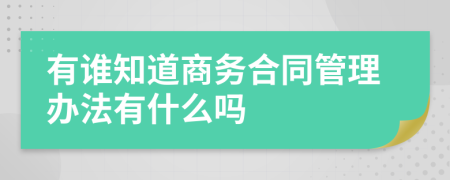 有谁知道商务合同管理办法有什么吗